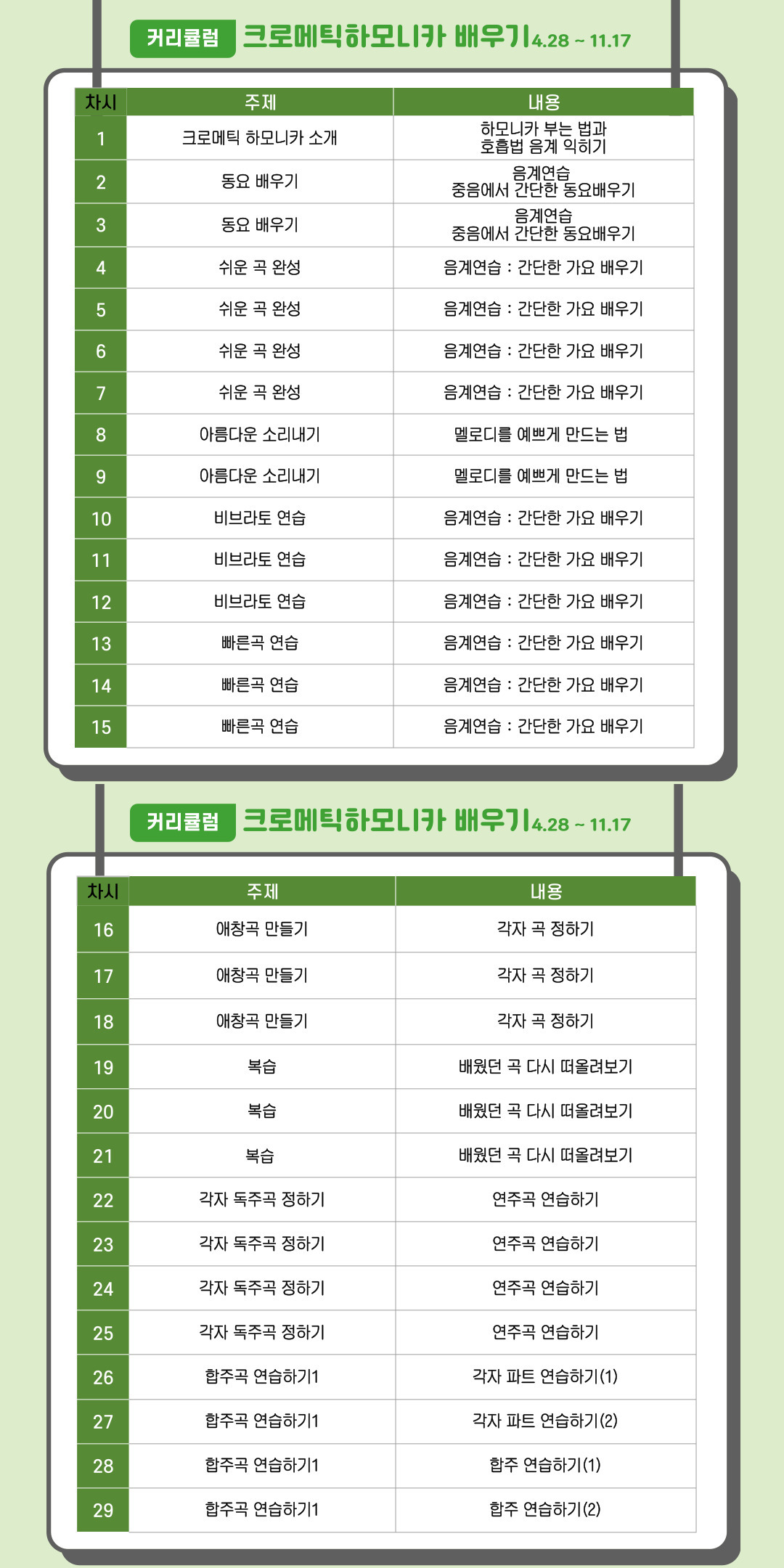 커리큘럼 크로메틱하모니카 배우기 4.28 ~ 11.17

| 차시 | 주제 | 내용 |
|---|---|---|
| 1 | 크로메틱 하모니카 소개 | 하모니카 부는 법과 호흡법 음계 익히기 |
| 2 | 동요 배우기 | 음계연습 중음에서 간단한 동요배우기 |
| 3 | 동요 배우기 | 음계연습 중음에서 간단한 동요배우기 |
| 4 | 쉬운 곡 완성 | 음계연습 : 간단한 가요 배우기 |
| 5 | 쉬운 곡 완성 | 음계연습 : 간단한 가요 배우기 |
| 6 | 쉬운 곡 완성 | 음계연습 : 간단한 가요 배우기 |
| 7 | 쉬운 곡 완성 | 음계연습 : 간단한 가요 배우기 |
| 8 | 아름다운 소리내기 | 멜로디를 예쁘게 만드는 법 |
| 9 | 아름다운 소리내기 | 멜로디를 예쁘게 만드는 법 |
| 10 | 비브라토 연습 | 음계연습 : 간단한 가요 배우기 |
| 11 | 비브라토 연습 | 음계연습 : 간단한 가요 배우기 |
| 12 | 비브라토 연습 | 음계연습 : 간단한 가요 배우기 |
| 13 | 빠른곡 연습 | 음계연습 : 간단한 가요 배우기 |
| 14 | 빠른곡 연습 | 음계연습 : 간단한 가요 배우기 |
| 15 | 빠른곡 연습 | 음계연습 : 간단한 가요 배우기 |

커리큘럼 크로메틱하모니카 배우기 4.28 ~ 11.17

| 차시 | 주제 | 내용 |
|---|---|---|
| 16 | 애창곡 만들기 | 각자 곡 정하기 |
| 17 | 애창곡 만들기 | 각자 곡 정하기 |
| 18 | 애창곡 만들기 | 각자 곡 정하기 |
| 19 | 복습 | 배웠던 곡 다시 떠올려보기 |
| 20 | 복습 | 배웠던 곡 다시 떠올려보기 |
| 21 | 복습 | 배웠던 곡 다시 떠올려보기 |
| 22 | 각자 독주곡 정하기 | 연주곡 연습하기 |
| 23 | 각자 독주곡 정하기 | 연주곡 연습하기 |
| 24 | 각자 독주곡 정하기 | 연주곡 연습하기 |
| 25 | 각자 독주곡 정하기 | 연주곡 연습하기 |
| 26 | 합주곡 연습하기1 | 각자 파트 연습하기(1) |
| 27 | 합주곡 연습하기1 | 각자 파트 연습하기(2) |
| 28 | 합주곡 연습하기1 | 합주 연습하기(1) |
| 29 | 합주곡 연습하기1 | 합주 연습하기(2) |